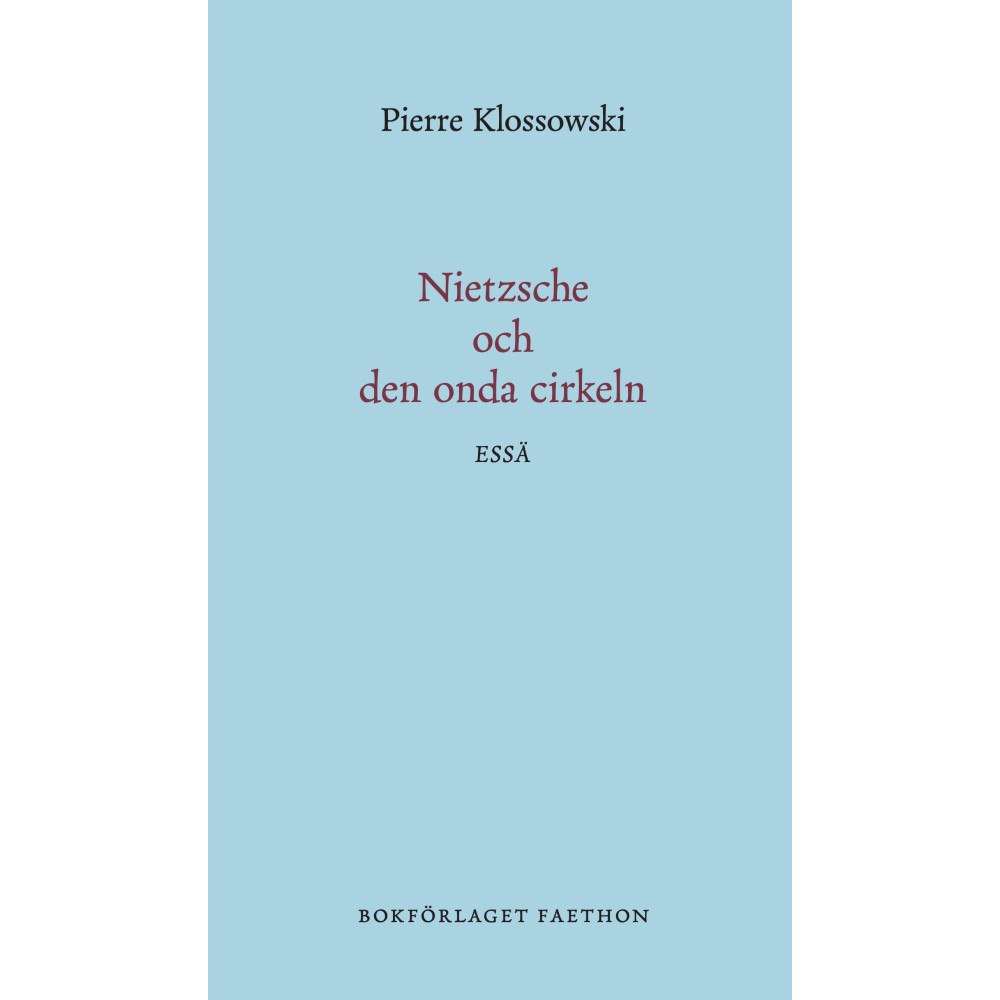 Pierre Klossowski

Nietzsche
och
den onda cirkeln

ESSÄ

BOKFÖRLAGET FAETHON